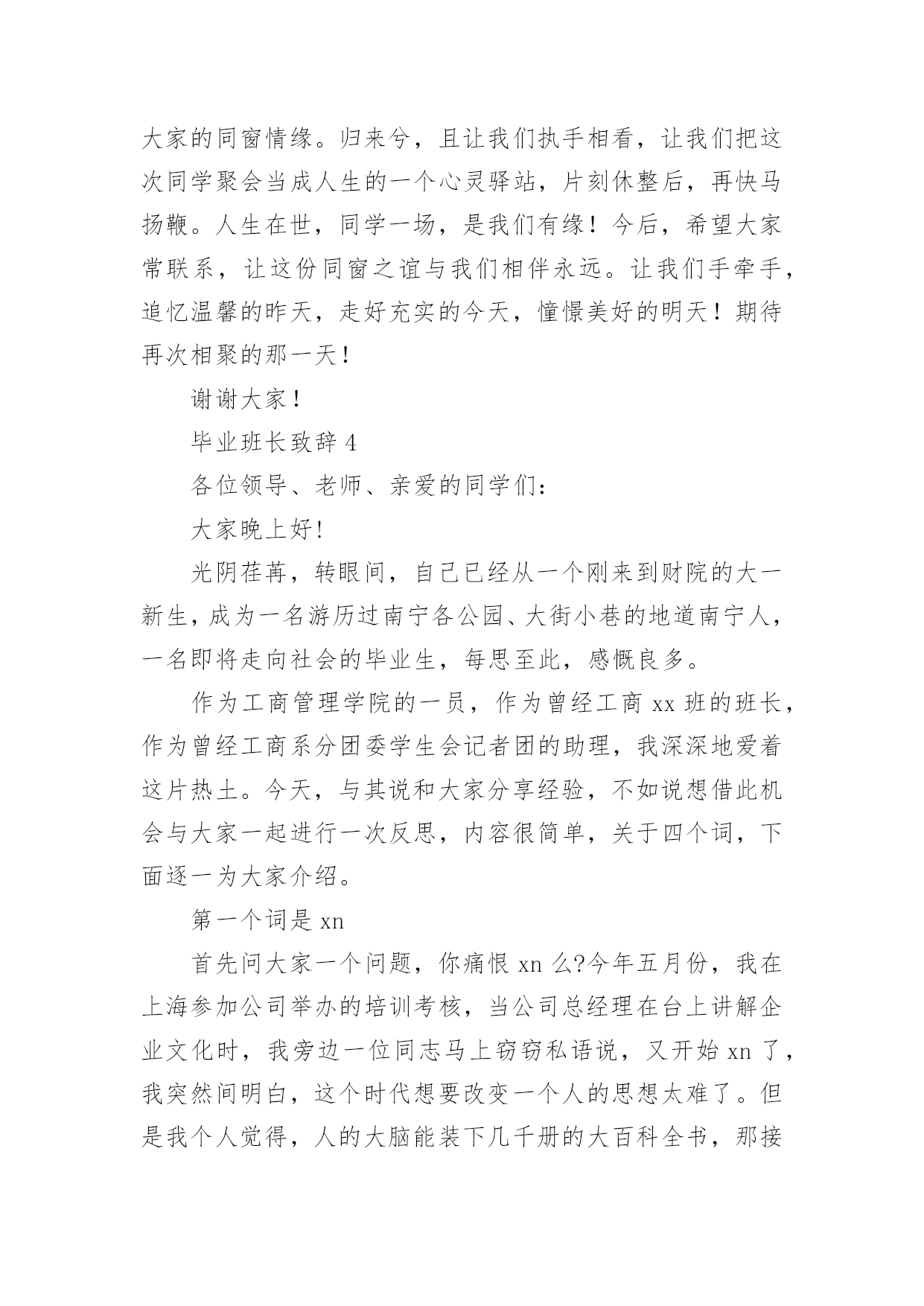 大家的同窗情缘。归来兮，且让我们执手相看，让我们把这次同学聚会当成人生的一个心灵驿站，片刻休整后，再快马扬鞭。人生在世，同学一场，是我们有缘！今后，希望大家常联系，让这份同窗之谊与我们相伴永远。让我们手牵手，追忆温馨的昨天，走好充实的今天，憧憬美好的明天！期待再次相聚的那一天！

谢谢大家！

毕业班长致辞 4

各位领导、老师、亲爱的同学们：

大家晚上好！

光阴荏苒，转眼间，自己已经从一个刚来到财院的大一新生，成为一名游历过南宁各公园、大街小巷的地道南宁人，一名即将走向社会的毕业生，每思至此，感慨良多。

作为工商管理学院的一员，作为曾经工商 xx 班的班长，作为曾经工商系分团委学生会记者团的助理，我深深地爱着这片热土。今天，与其说和大家分享经验，不如说想借此机会与大家一起进行一次反思，内容很简单，关于四个词，下面逐一为大家介绍。

第一个词是 xn

首先问大家一个问题，你痛恨 xn 么?今年五月份，我在上海参加公司举办的培训考核，当公司总经理在台上讲解企业文化时，我旁边一位同志马上窃窃私语说，又开始 xn 了，我突然间明白，这个时代想要改变一个人的思想太难了。但是我个人觉得，人的大脑能装下几千册的大百科全书，那接